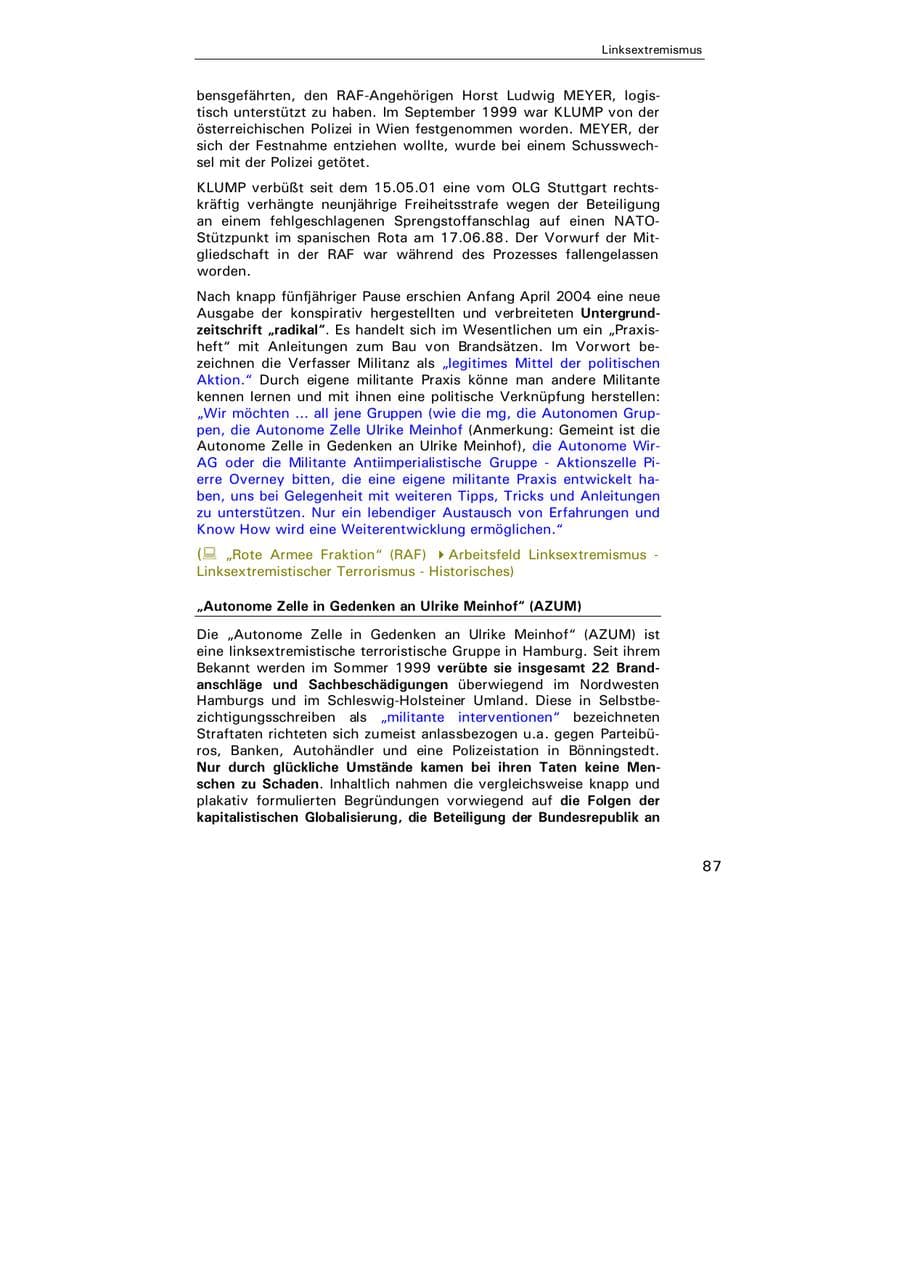 Linksextremismus

bensgefährten, den RAF-Angehörigen Horst Ludwig MEYER, logistisch unterstützt zu haben. Im September 1999 war KLUMP von der österreichischen Polizei in Wien festgenommen worden. MEYER, der sich der Festnahme entziehen wollte, wurde bei einem Schusswechsel mit der Polizei getötet.

KLUMP verbüßt seit dem 15.05.01 eine vom OLG Stuttgart rechtskräftig verhängte neunjährige Freiheitsstrafe wegen der Beteiligung an einem fehlgeschlagenen Sprengstoffanschlag auf einen NATO-Stützpunkt im spanischen Rota am 17.06.88. Der Vorwurf der Mitgliedschaft in der RAF war während des Prozesses fallengelassen worden.

Nach knapp fünfjähriger Pause erschien Anfang April 2004 eine neue Ausgabe der konspirativ hergestellten und verbreiteten Untergrundzeitschrift „radikal". Es handelt sich im Wesentlichen um ein „Praxisheft" mit Anleitungen zum Bau von Brandsätzen. Im Vorwort bezeichnen die Verfasser Militanz als „legitimes Mittel der politischen Aktion." Durch eigene militante Praxis könne man andere Militante kennen lernen und mit ihnen eine politische Verknüpfung herstellen: „Wir möchten ... all jene Gruppen (wie die mg, die Autonomen Gruppen, die Autonome Zelle Ulrike Meinhof (Anmerkung: Gemeint ist die Autonome Zelle in Gedenken an Ulrike Meinhof), die Autonome Wir-AG oder die Militante Antiimperialistische Gruppe - Aktionszelle Pierre Overney bitten, die eine eigene militante Praxis entwickelt haben, uns bei Gelegenheit mit weiteren Tipps, Tricks und Anleitungen zu unterstützen. Nur ein lebendiger Austausch von Erfahrungen und Know How wird eine Weiterentwicklung ermöglichen."

( „Rote Armee Fraktion" (RAF) ▸Arbeitsfeld Linksextremismus - Linksextremistischer Terrorismus - Historisches)

„Autonome Zelle in Gedenken an Ulrike Meinhof" (AZUM)

Die „Autonome Zelle in Gedenken an Ulrike Meinhof" (AZUM) ist eine linksextremistische terroristische Gruppe in Hamburg. Seit ihrem Bekannt werden im Sommer 1999 verübte sie insgesamt 22 Brandanschläge und Sachbeschädigungen überwiegend im Nordwesten Hamburgs und im Schleswig-Holsteiner Umland. Diese in Selbstbezichtigungsschreiben als „militante interventionen" bezeichneten Straftaten richteten sich zumeist anlassbezogen u.a. gegen Parteibüros, Banken, Autohändler und eine Polizeistation in Bönningstedt. Nur durch glückliche Umstände kamen bei ihren Taten keine Menschen zu Schaden. Inhaltlich nahmen die vergleichsweise knapp und plakativ formulierten Begründungen vorwiegend auf die Folgen der kapitalistischen Globalisierung, die Beteiligung der Bundesrepublik an

87